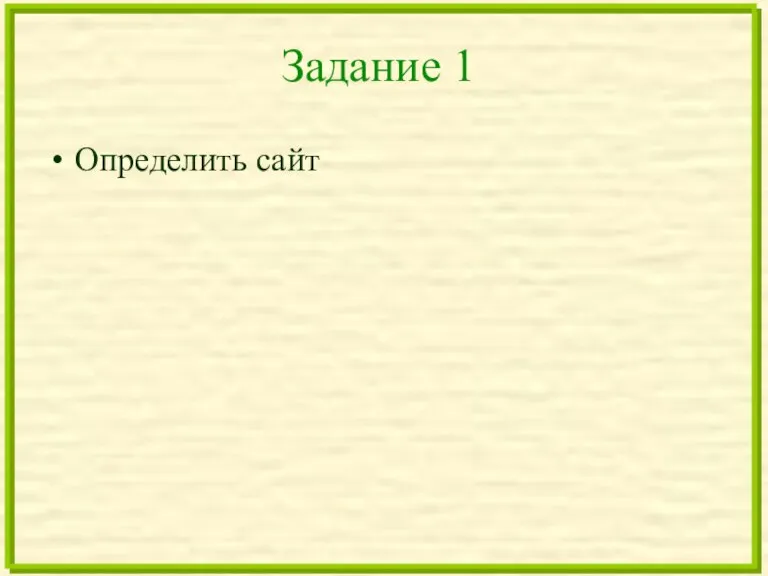 Задание 1

• Определить сайт